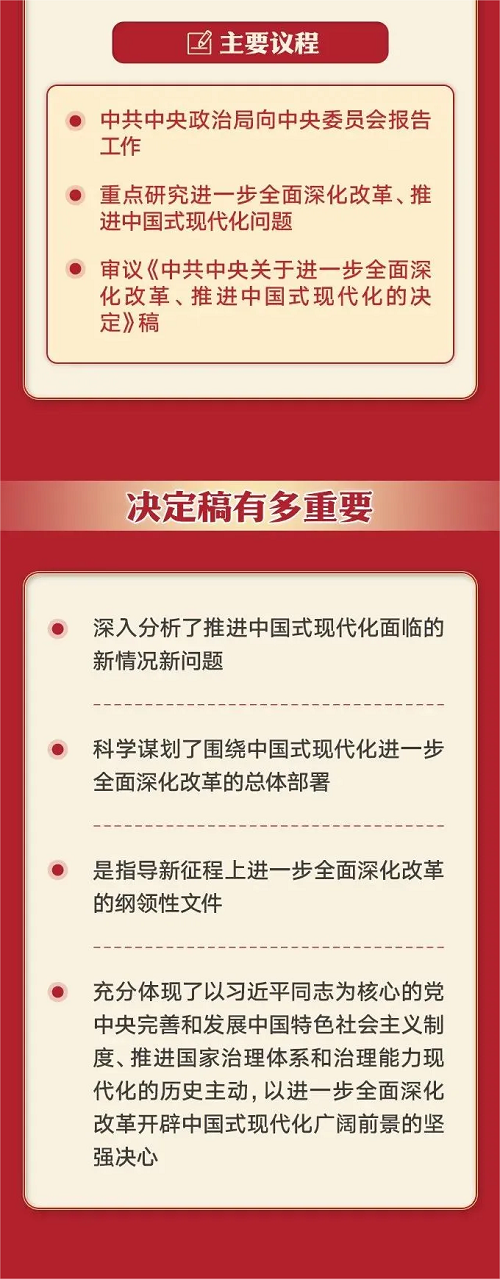 主要议程

• 中共中央政治局向中央委员会报告工作

• 重点研究进一步全面深化改革、推进中国式现代化问题

• 审议《中共中央关于进一步全面深化改革、推进中国式现代化的决定》稿

决定稿有多重要

• 深入分析了推进中国式现代化面临的新情况新问题

• 科学谋划了围绕中国式现代化进一步全面深化改革的总体部署

• 是指导新征程上进一步全面深化改革的纲领性文件

• 充分体现了以习近平同志为核心的党中央完善和发展中国特色社会主义制度、推进国家治理体系和治理能力现代化的历史主动，以进一步全面深化改革开辟中国式现代化广阔前景的坚强决心